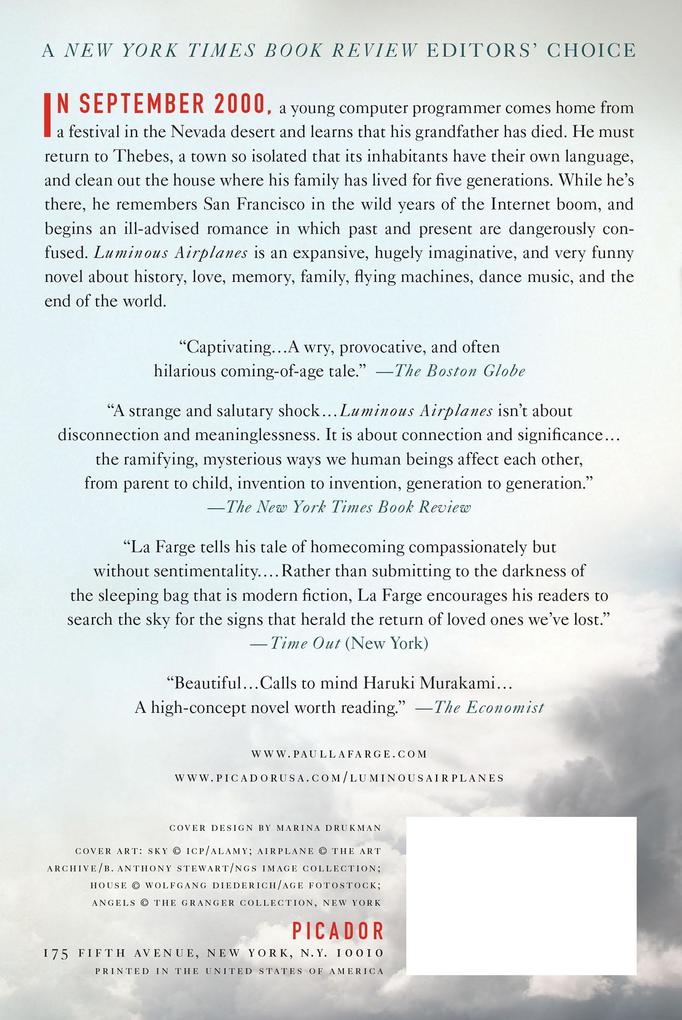 A NEW YORK TIMES BOOK REVIEW EDITORS' CHOICE

IN SEPTEMBER 2000, a young computer programmer comes home from a festival in the Nevada desert and learns that his grandfather has died. He must return to Thebes, a town so isolated that its inhabitants have their own language, and clean out the house where his family has lived for five generations. While he's there, he remembers San Francisco in the wild years of the Internet boom, and begins an ill-advised romance in which past and present are dangerously confused. Luminous Airplanes is an expansive, hugely imaginative, and very funny novel about history, love, memory, family, flying machines, dance music, and the end of the world.

"Captivating…A wry, provocative, and often hilarious coming-of-age tale." —The Boston Globe

"A strange and salutary shock…Luminous Airplanes isn't about disconnection and meaninglessness. It is about connection and significance… the ramifying, mysterious ways we human beings affect each other, from parent to child, invention to invention, generation to generation." —The New York Times Book Review

"La Farge tells his tale of homecoming compassionately but without sentimentality.…Rather than submitting to the darkness of the sleeping bag that is modern fiction, La Farge encourages his readers to search the sky for the signs that herald the return of loved ones we've lost." —Time Out (New York)

"Beautiful…Calls to mind Haruki Murakami… A high-concept novel worth reading." —The Economist

WWW.PAULLAFARGE.COM
WWW.PICADORUSA.COM/LUMINOUSAIRPLANES

COVER DESIGN BY MARINA DRUKMAN

COVER ART: SKY © ICP/ALAMY; AIRPLANE © THE ART ARCHIVE/B. ANTHONY STEWART/NGS IMAGE COLLECTION; HOUSE © WOLFGANG DIEDERICH/AGE FOTOSTOCK; ANGELS © THE GRANGER COLLECTION, NEW YORK

PICADOR
175 FIFTH AVENUE, NEW YORK, N.Y. 10010
PRINTED IN THE UNITED STATES OF AMERICA